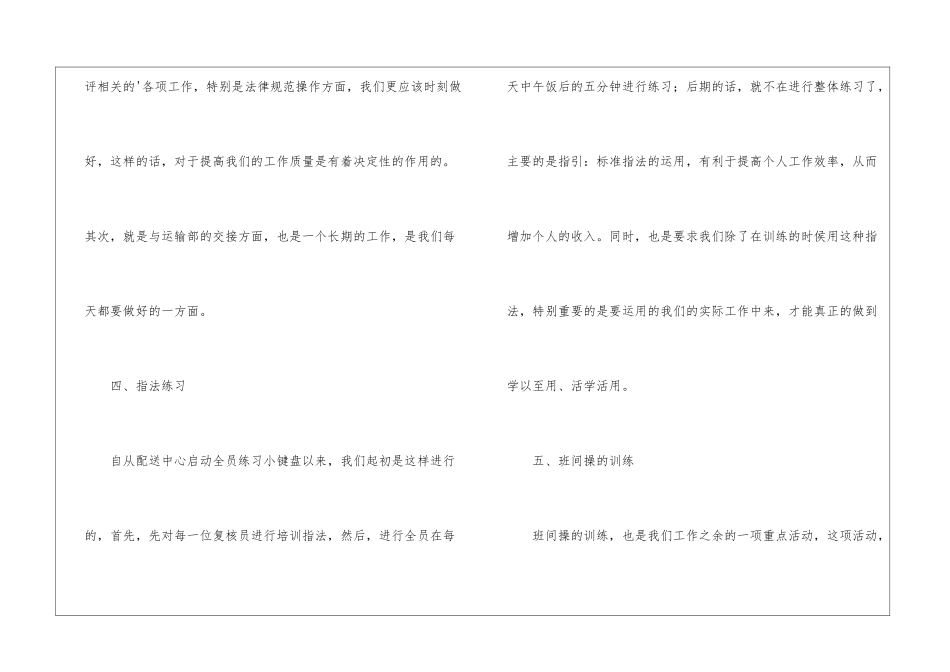 评相关的'各项工作，特别是法律规范操作方面，我们更应该时刻做好，这样的话，对于提高我们的工作质量是有着决定性的作用的。

其次，就是与运输部的交接方面，也是一个长期的工作，是我们每天都要做好的一方面。

四、指法练习

自从配送中心启动全员练习小键盘以来，我们起初是这样进行的，首先，先对每一位复核员进行培训指法，然后，进行全员在每天中午饭后的五分钟进行练习；后期的话，就不在进行整体练习了，主要的是指引：标准指法的运用，有利于提高个人工作效率，从而增加个人的收入。同时，也是要求我们除了在训练的时候用这种指法，特别重要的是要运用的我们的实际工作中来，才能真正的做到学以至用、活学活用。

五、班间操的训练

班间操的训练，也是我们工作之余的一项重点活动，这项活动，